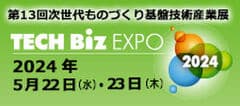 第13回次世代ものづくり基盤技術産業展

TECH Biz EXPO

2024

2024 年
5月22日(水)・23日(木)